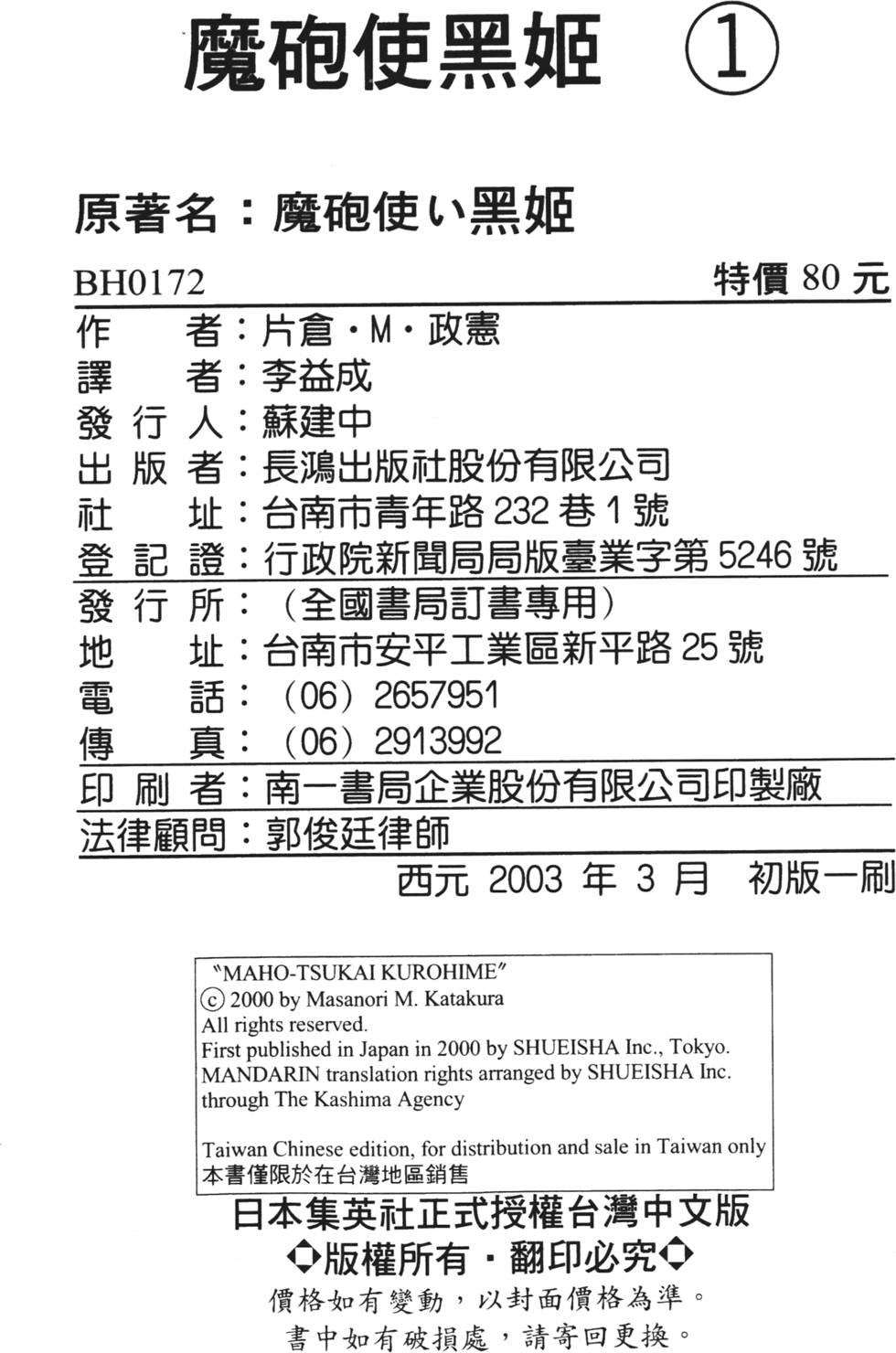 魔砲使黑姬 ①

原著名：魔砲使い黑姬

BH0172 特價 80 元

作　　者：片倉・M・政憲
譯　　者：李益成
發 行 人：蘇建中
出 版 者：長鴻出版社股份有限公司
社　　址：台南市青年路 232 巷 1 號
登 記 證：行政院新聞局局版臺業字第 5246 號
發 行 所：（全國書局訂書專用）
地　　址：台南市安平工業區新平路 25 號
電　　話：（06）2657951
傳　　真：（06）2913992
印 刷 者：南一書局企業股份有限公司印製廠
法律顧問：郭俊廷律師

西元 2003 年 3 月　初版一刷

"MAHO-TSUKAI KUROHIME"
ⓒ 2000 by Masanori M. Katakura
All rights reserved.
First published in Japan in 2000 by SHUEISHA Inc., Tokyo.
MANDARIN translation rights arranged by SHUEISHA Inc. through The Kashima Agency

Taiwan Chinese edition, for distribution and sale in Taiwan only
本書僅限於在台灣地區銷售

日本集英社正式授權台灣中文版
◆版權所有・翻印必究◆
價格如有變動，以封面價格為準。
書中如有破損處，請寄回更換。